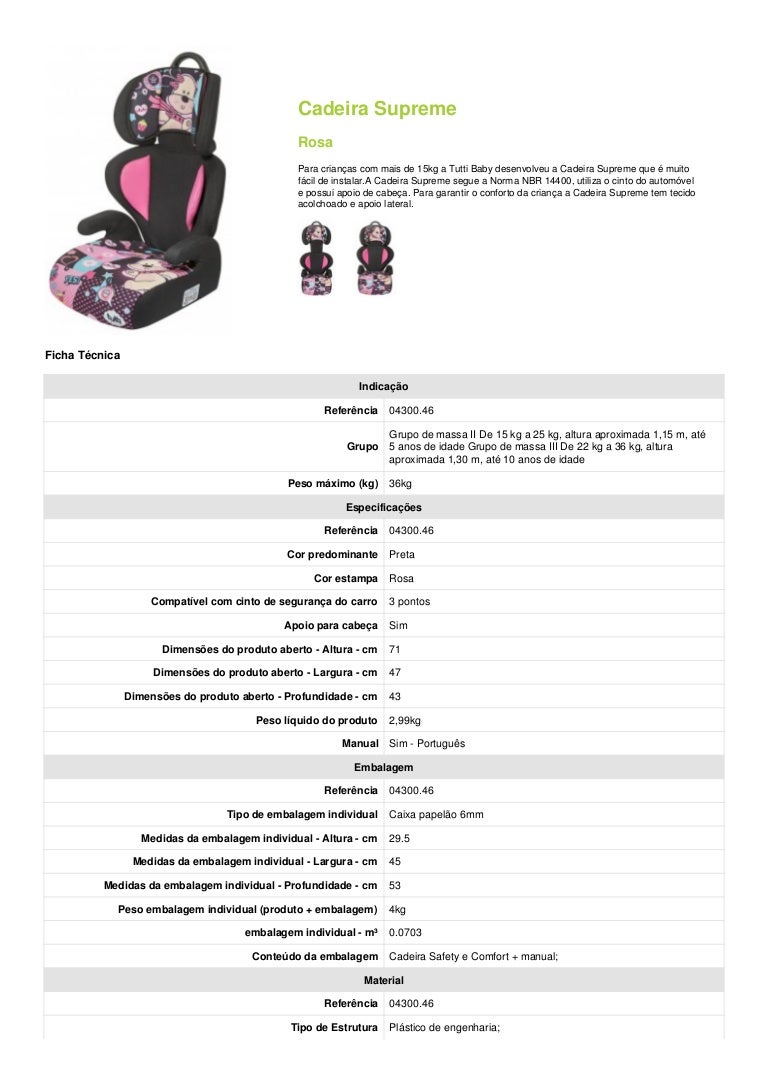 Cadeira Supreme

Rosa

Para crianças com mais de 15kg a Tutti Baby desenvolveu a Cadeira Supreme que é muito fácil de instalar.A Cadeira Supreme segue a Norma NBR 14400, utiliza o cinto do automóvel e possui apoio de cabeça. Para garantir o conforto da criança a Cadeira Supreme tem tecido acolchoado e apoio lateral.

Ficha Técnica

| Indicação | |
|---|---|
| Referência | 04300.46 |
| Grupo | Grupo de massa II De 15 kg a 25 kg, altura aproximada 1,15 m, até 5 anos de idade Grupo de massa III De 22 kg a 36 kg, altura aproximada 1,30 m, até 10 anos de idade |
| Peso máximo (kg) | 36kg |
| Especificações | |
| Referência | 04300.46 |
| Cor predominante | Preta |
| Cor estampa | Rosa |
| Compatível com cinto de segurança do carro | 3 pontos |
| Apoio para cabeça | Sim |
| Dimensões do produto aberto - Altura - cm | 71 |
| Dimensões do produto aberto - Largura - cm | 47 |
| Dimensões do produto aberto - Profundidade - cm | 43 |
| Peso líquido do produto | 2,99kg |
| Manual | Sim - Português |
| Embalagem | |
| Referência | 04300.46 |
| Tipo de embalagem individual | Caixa papelão 6mm |
| Medidas da embalagem individual - Altura - cm | 29.5 |
| Medidas da embalagem individual - Largura - cm | 45 |
| Medidas da embalagem individual - Profundidade - cm | 53 |
| Peso embalagem individual (produto + embalagem) | 4kg |
| embalagem individual - m³ | 0.0703 |
| Conteúdo da embalagem | Cadeira Safety e Comfort + manual; |
| Material | |
| Referência | 04300.46 |
| Tipo de Estrutura | Plástico de engenharia; |